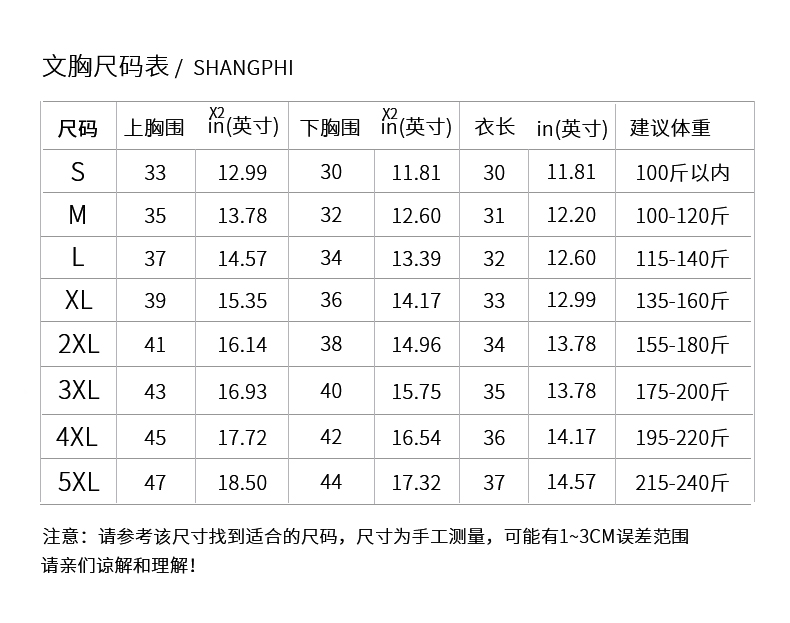 文胸尺码表 / SHANGPHI

| 尺码 | 上胸围 | X2 in(英寸) | 下胸围 | X2 in(英寸) | 衣长 | in(英寸) | 建议体重 |
|---|---|---|---|---|---|---|---|
| S | 33 | 12.99 | 30 | 11.81 | 30 | 11.81 | 100斤以内 |
| M | 35 | 13.78 | 32 | 12.60 | 31 | 12.20 | 100-120斤 |
| L | 37 | 14.57 | 34 | 13.39 | 32 | 12.60 | 115-140斤 |
| XL | 39 | 15.35 | 36 | 14.17 | 33 | 12.99 | 135-160斤 |
| 2XL | 41 | 16.14 | 38 | 14.96 | 34 | 13.78 | 155-180斤 |
| 3XL | 43 | 16.93 | 40 | 15.75 | 35 | 13.78 | 175-200斤 |
| 4XL | 45 | 17.72 | 42 | 16.54 | 36 | 14.17 | 195-220斤 |
| 5XL | 47 | 18.50 | 44 | 17.32 | 37 | 14.57 | 215-240斤 |

注意：请参考该尺寸找到适合的尺码，尺寸为手工测量，可能有1~3CM误差范围
请亲们谅解和理解！